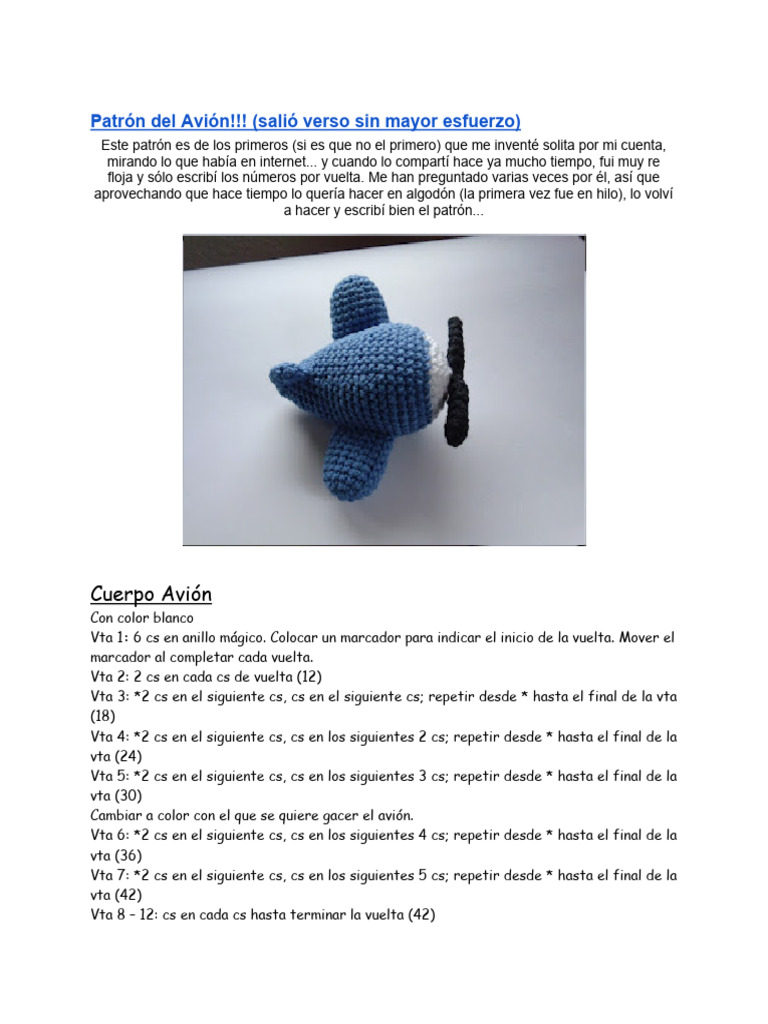 Patrón del Avión!!! (salió verso sin mayor esfuerzo)

Este patrón es de los primeros (si es que no el primero) que me inventé solita por mi cuenta, mirando lo que había en internet... y cuando lo compartí hace ya mucho tiempo, fui muy re floja y sólo escribí los números por vuelta. Me han preguntado varias veces por él, así que aprovechando que hace tiempo lo quería hacer en algodón (la primera vez fue en hilo), lo volví a hacer y escribí bien el patrón...

Cuerpo Avión

Con color blanco
Vta 1: 6 cs en anillo mágico. Colocar un marcador para indicar el inicio de la vuelta. Mover el marcador al completar cada vuelta.
Vta 2: 2 cs en cada cs de vuelta (12)
Vta 3: *2 cs en el siguiente cs, cs en el siguiente cs; repetir desde * hasta el final de la vta (18)
Vta 4: *2 cs en el siguiente cs, cs en los siguientes 2 cs; repetir desde * hasta el final de la vta (24)
Vta 5: *2 cs en el siguiente cs, cs en los siguientes 3 cs; repetir desde * hasta el final de la vta (30)
Cambiar a color con el que se quiere gacer el avión.
Vta 6: *2 cs en el siguiente cs, cs en los siguientes 4 cs; repetir desde * hasta el final de la vta (36)
Vta 7: *2 cs en el siguiente cs, cs en los siguientes 5 cs; repetir desde * hasta el final de la vta (42)
Vta 8 – 12: cs en cada cs hasta terminar la vuelta (42)